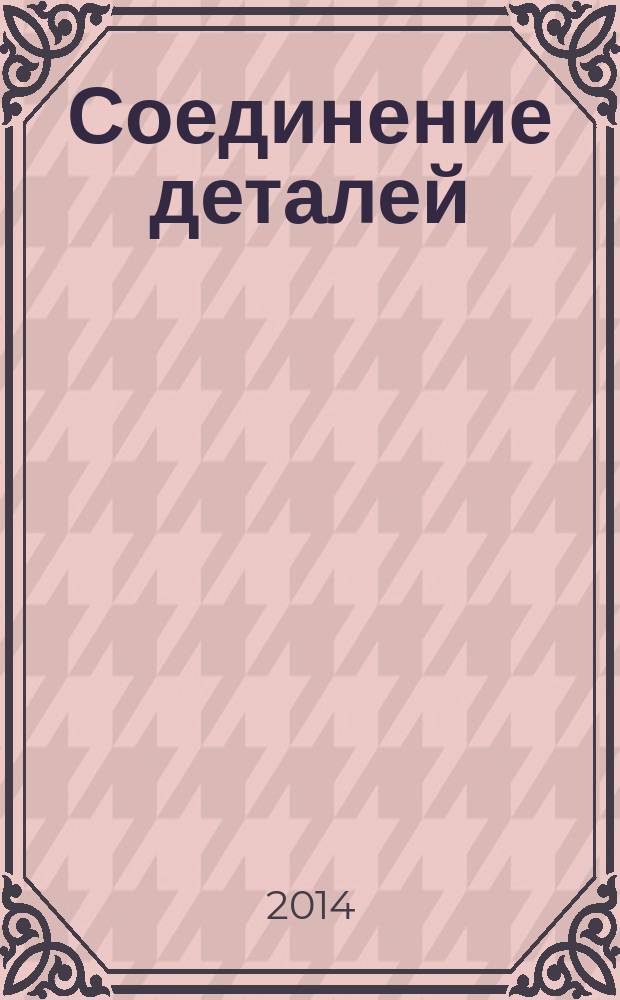 Соединение деталей

2014